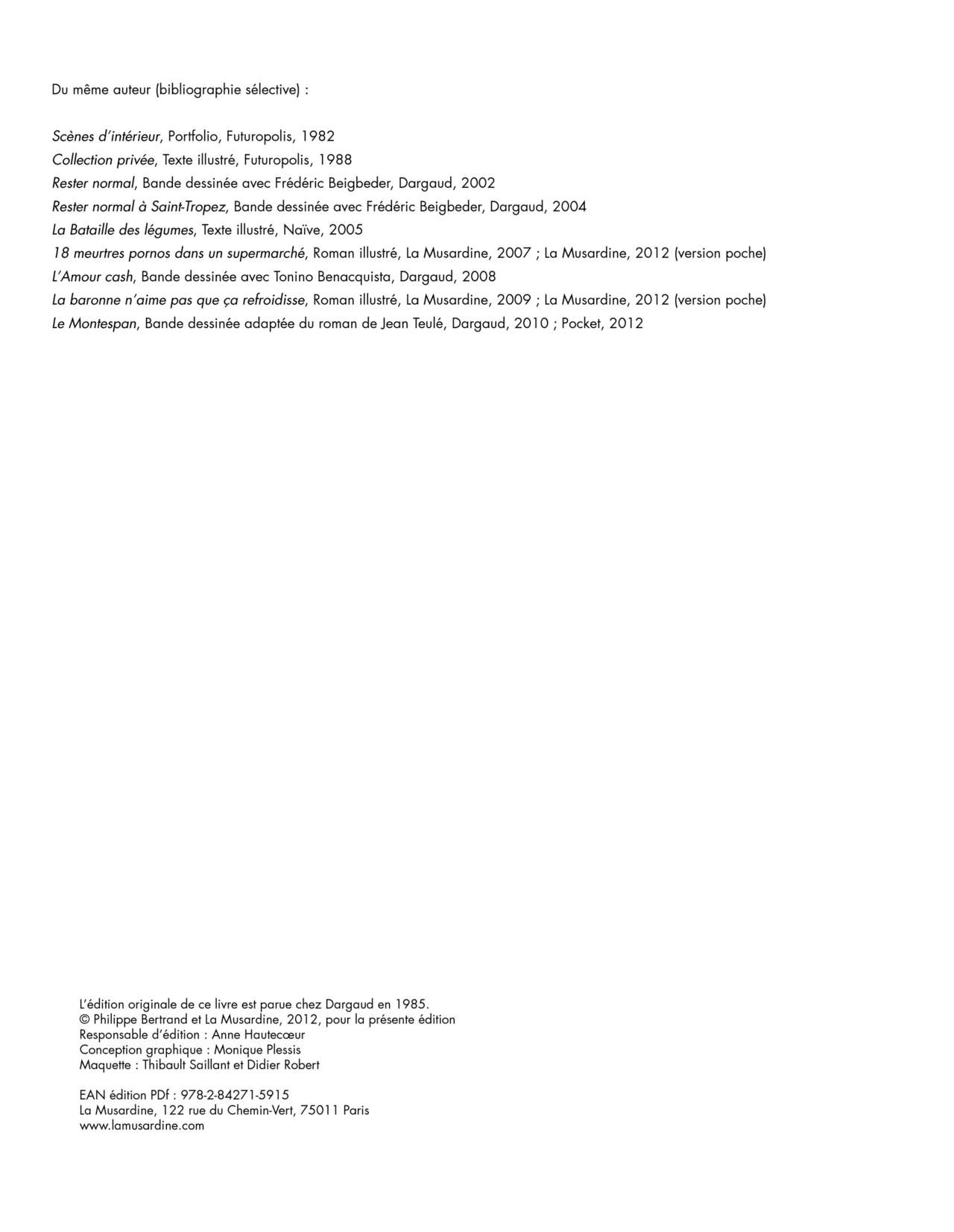 Du même auteur (bibliographie sélective) :

Scènes d'intérieur, Portfolio, Futuropolis, 1982
Collection privée, Texte illustré, Futuropolis, 1988
Rester normal, Bande dessinée avec Frédéric Beigbeder, Dargaud, 2002
Rester normal à Saint-Tropez, Bande dessinée avec Frédéric Beigbeder, Dargaud, 2004
La Bataille des légumes, Texte illustré, Naïve, 2005
18 meurtres pornos dans un supermarché, Roman illustré, La Musardine, 2007 ; La Musardine, 2012 (version poche)
L'Amour cash, Bande dessinée avec Tonino Benacquista, Dargaud, 2008
La baronne n'aime pas que ça refroidisse, Roman illustré, La Musardine, 2009 ; La Musardine, 2012 (version poche)
Le Montespan, Bande dessinée adaptée du roman de Jean Teulé, Dargaud, 2010 ; Pocket, 2012

L'édition originale de ce livre est parue chez Dargaud en 1985.
© Philippe Bertrand et La Musardine, 2012, pour la présente édition
Responsable d'édition : Anne Hautecœur
Conception graphique : Monique Plessis
Maquette : Thibault Saillant et Didier Robert

EAN édition PDf : 978-2-84271-5915
La Musardine, 122 rue du Chemin-Vert, 75011 Paris
www.lamusardine.com